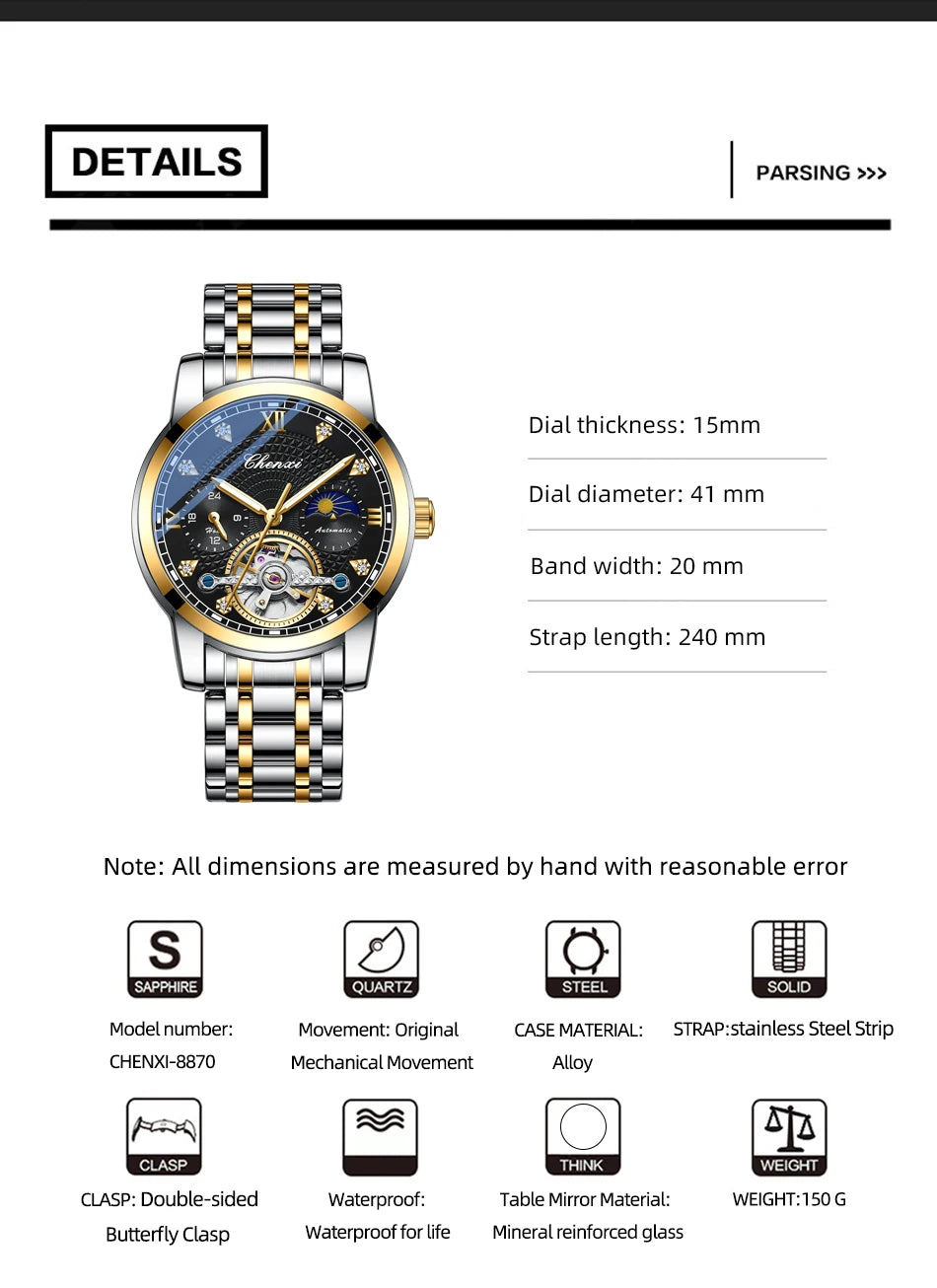 DETAILS

PARSING >>>

Chenxi
Automatic

Dial thickness: 15mm

Dial diameter: 41 mm

Band width: 20 mm

Strap length: 240 mm

Note: All dimensions are measured by hand with reasonable error

S
SAPPHIRE

Model number: CHENXI-8870

QUARTZ

Movement: Original Mechanical Movement

STEEL

CASE MATERIAL: Alloy

SOLID

STRAP:stainless Steel Strip

CLASP

CLASP: Double-sided Butterfly Clasp

Waterproof: Waterproof for life

THINK

Table Mirror Material: Mineral reinforced glass

WEIGHT

WEIGHT:150 G